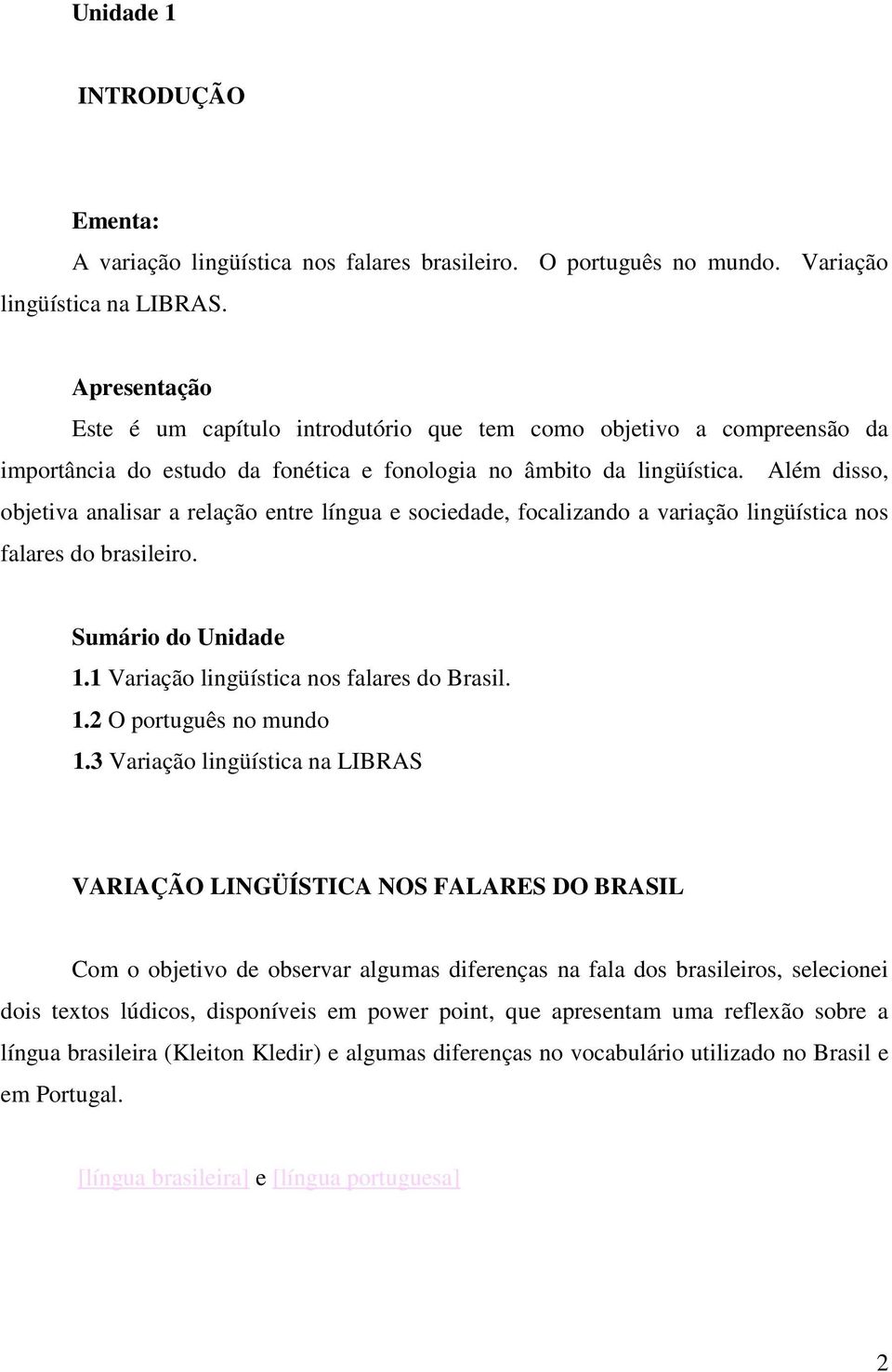 Unidade 1

INTRODUÇÃO

Ementa:

A variação lingüística nos falares brasileiro. O português no mundo. Variação lingüística na LIBRAS.

Apresentação

Este é um capítulo introdutório que tem como objetivo a compreensão da importância do estudo da fonética e fonologia no âmbito da lingüística. Além disso, objetiva analisar a relação entre língua e sociedade, focalizando a variação lingüística nos falares do brasileiro.

Sumário do Unidade

1.1 Variação lingüística nos falares do Brasil.

1.2 O português no mundo

1.3 Variação lingüística na LIBRAS

VARIAÇÃO LINGÜÍSTICA NOS FALARES DO BRASIL

Com o objetivo de observar algumas diferenças na fala dos brasileiros, selecionei dois textos lúdicos, disponíveis em power point, que apresentam uma reflexão sobre a língua brasileira (Kleiton Kledir) e algumas diferenças no vocabulário utilizado no Brasil e em Portugal.

[língua brasileira] e [língua portuguesa]

2